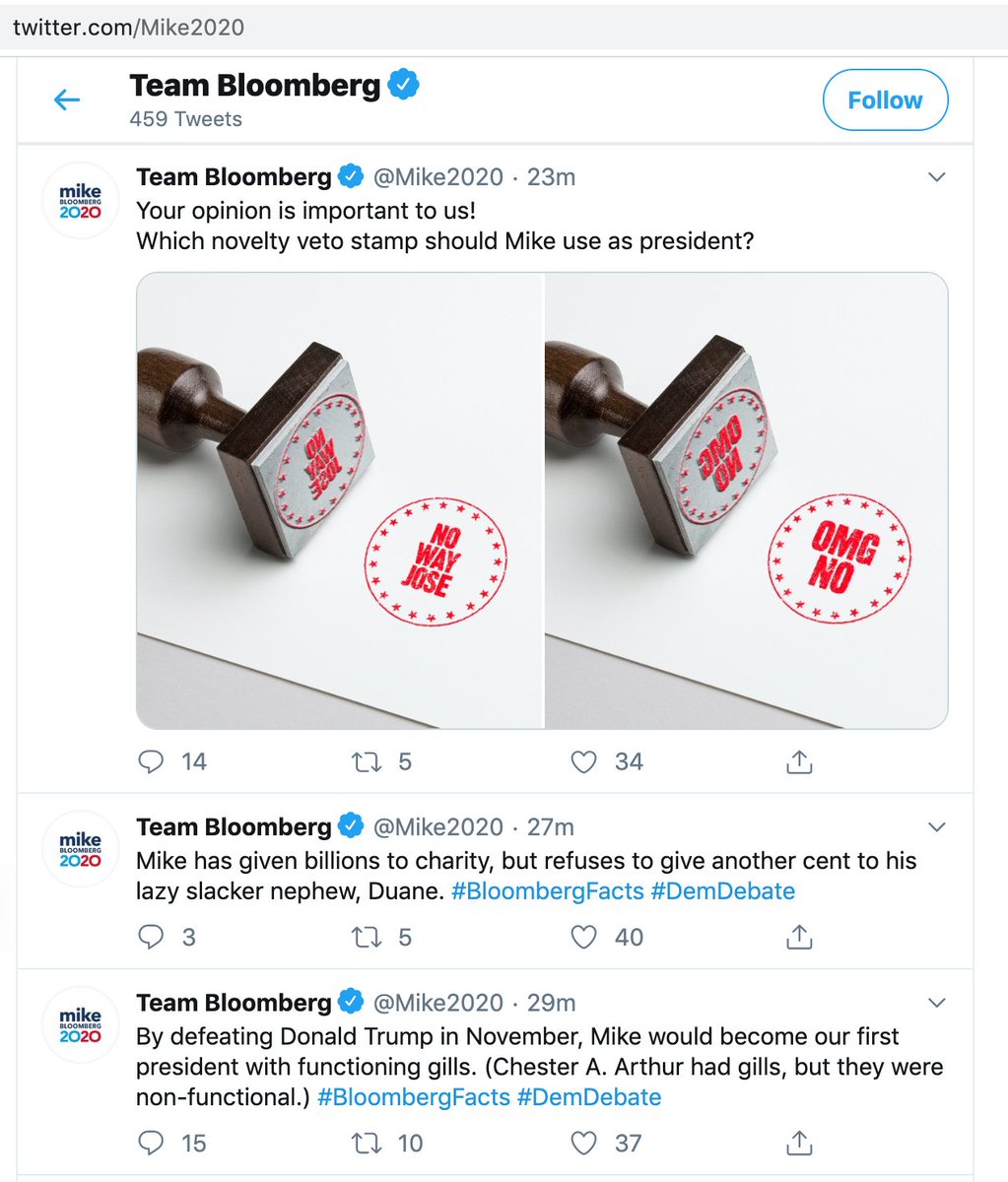 twitter.com/Mike2020

Team Bloomberg
459 Tweets

Follow

mike BLOOMBERG 2020

Team Bloomberg @Mike2020 · 23m
Your opinion is important to us!
Which novelty veto stamp should Mike use as president?

NO WAY JOSE

NO WAY JOSE

OMG NO

OMG NO

14 5 34

mike BLOOMBERG 2020

Team Bloomberg @Mike2020 · 27m
Mike has given billions to charity, but refuses to give another cent to his lazy slacker nephew, Duane. #BloombergFacts #DemDebate

3 5 40

mike BLOOMBERG 2020

Team Bloomberg @Mike2020 · 29m
By defeating Donald Trump in November, Mike would become our first president with functioning gills. (Chester A. Arthur had gills, but they were non-functional.) #BloombergFacts #DemDebate

15 10 37